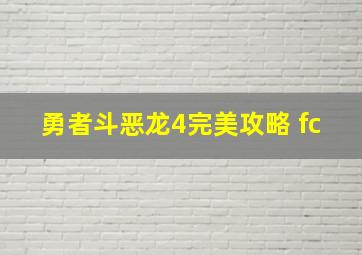 勇者斗恶龙4完美攻略 fc